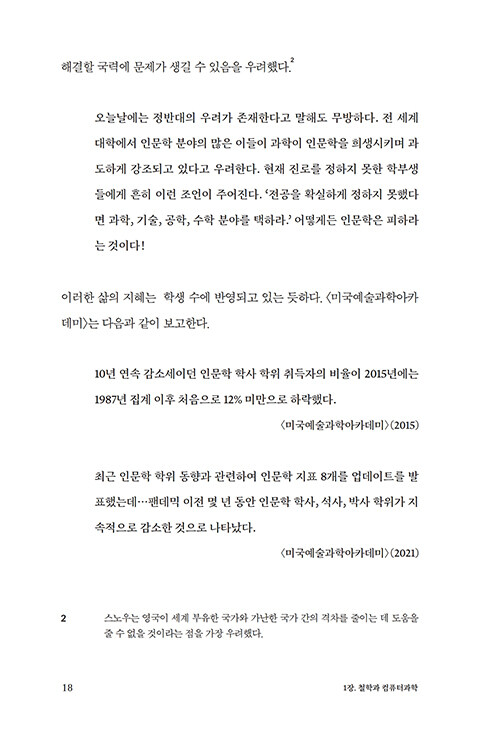 해결할 국력에 문제가 생길 수 있음을 우려했다.$^2$

오늘날에는 정반대의 우려가 존재한다고 말해도 무방하다. 전 세계 대학에서 인문학 분야의 많은 이들이 과학이 인문학을 희생시키며 과도하게 강조되고 있다고 우려한다. 현재 진로를 정하지 못한 학부생들에게 흔히 이런 조언이 주어진다. '전공을 확실하게 정하지 못했다면 과학, 기술, 공학, 수학 분야를 택하라.' 어떻게든 인문학은 피하라는 것이다!

이러한 삶의 지혜는 학생 수에 반영되고 있는 듯하다. 〈미국예술과학아카데미〉는 다음과 같이 보고한다.

10년 연속 감소세이던 인문학 학사 학위 취득자의 비율이 2015년에는 1987년 집계 이후 처음으로 12% 미만으로 하락했다.

〈미국예술과학아카데미〉(2015)

최근 인문학 학위 동향과 관련하여 인문학 지표 8개를 업데이트를 발표했는데…팬데믹 이전 몇 년 동안 인문학 학사, 석사, 박사 학위가 지속적으로 감소한 것으로 나타났다.

〈미국예술과학아카데미〉(2021)

2 스노우는 영국이 세계 부유한 국가와 가난한 국가 간의 격차를 줄이는 데 도움을 줄 수 없을 것이라는 점을 가장 우려했다.

18 1장. 철학과 컴퓨터과학